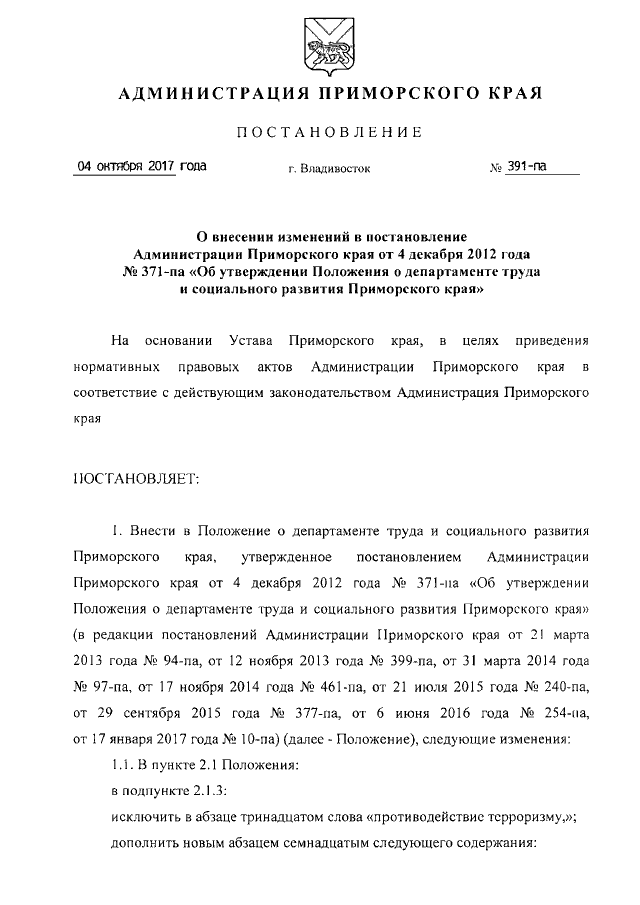 АДМИНИСТРАЦИЯ ПРИМОРСКОГО КРАЯ

ПОСТАНОВЛЕНИЕ

04 октября 2017 года г. Владивосток № 391-па

О внесении изменений в постановление Администрации Приморского края от 4 декабря 2012 года № 371-па «Об утверждении Положения о департаменте труда и социального развития Приморского края»

На основании Устава Приморского края, в целях приведения нормативных правовых актов Администрации Приморского края в соответствие с действующим законодательством Администрация Приморского края

ПОСТАНОВЛЯЕТ:

1. Внести в Положение о департаменте труда и социального развития Приморского края, утвержденное постановлением Администрации Приморского края от 4 декабря 2012 года № 371-па «Об утверждении Положения о департаменте труда и социального развития Приморского края» (в редакции постановлений Администрации Приморского края от 21 марта 2013 года № 94-па, от 12 ноября 2013 года № 399-па, от 31 марта 2014 года № 97-па, от 17 ноября 2014 года № 461-па, от 21 июля 2015 года № 240-па, от 29 сентября 2015 года № 377-па, от 6 июня 2016 года № 254-па, от 17 января 2017 года № 10-па) (далее - Положение), следующие изменения:

1.1. В пункте 2.1 Положения:

в подпункте 2.1.3:

исключить в абзаце тринадцатом слова «противодействие терроризму,»;

дополнить новым абзацем семнадцатым следующего содержания: